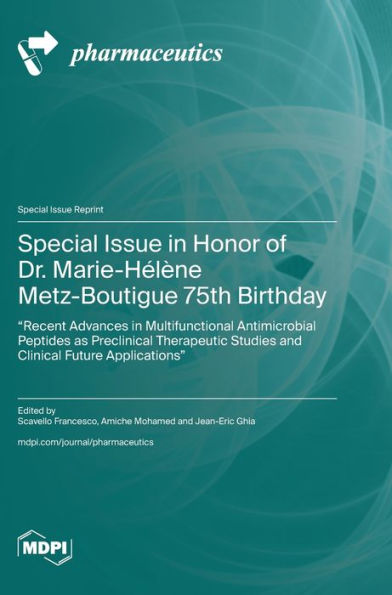 pharmaceutics

Special Issue Reprint

Special Issue in Honor of Dr. Marie-Hélène Metz-Boutigue 75th Birthday

“Recent Advances in Multifunctional Antimicrobial Peptides as Preclinical Therapeutic Studies and Clinical Future Applications”

Edited by
Scavello Francesco, Amiche Mohamed and Jean-Eric Ghia

mdpi.com/journal/pharmaceutics

MDPI